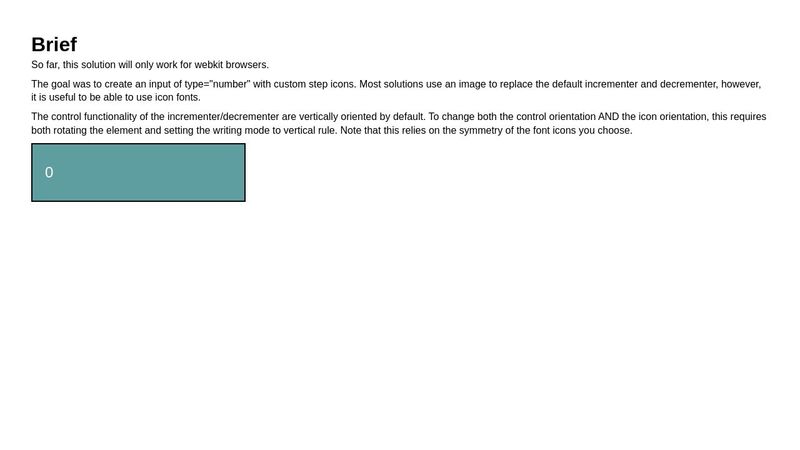 Brief

So far, this solution will only work for webkit browsers.

The goal was to create an input of type="number" with custom step icons. Most solutions use an image to replace the default incrementer and decrementer, however, it is useful to be able to use icon fonts.

The control functionality of the incrementer/decrementer are vertically oriented by default. To change both the control orientation AND the icon orientation, this requires both rotating the element and setting the writing mode to vertical rule. Note that this relies on the symmetry of the font icons you choose.

0